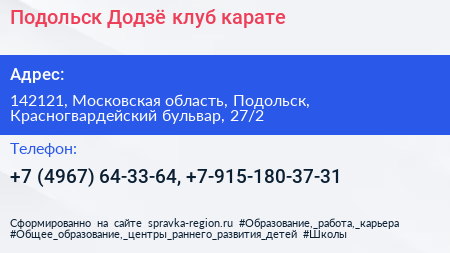 Подольск Додзё клуб карате

Адрес:

142121, Московская область, Подольск, Красногвардейский бульвар, 27/2

Телефон:

+7 (4967) 64-33-64, +7-915-180-37-31

Сформированно на сайте spravka-region.ru #Образование,_работа,_карьера #Общее_образование,_центры_раннего_развития_детей #Школы